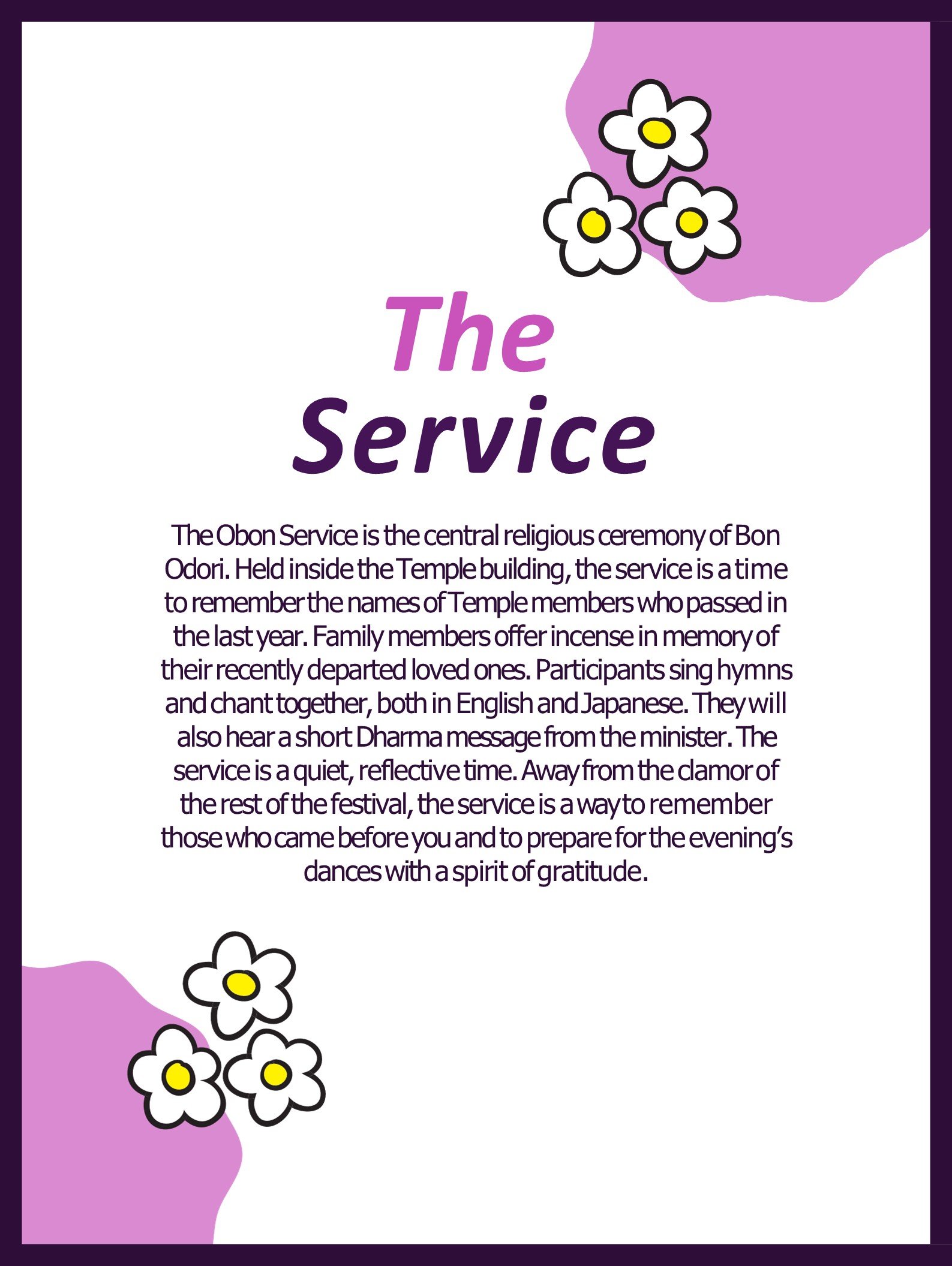 The
Service

The Obon Service is the central religious ceremony of Bon Odori. Held inside the Temple building, the service is a time to remember the names of Temple members who passed in the last year. Family members offer incense in memory of their recently departed loved ones. Participants sing hymns and chant together, both in English and Japanese. They will also hear a short Dharma message from the minister. The service is a quiet, reflective time. Away from the clamor of the rest of the festival, the service is a way to remember those who came before you and to prepare for the evening's dances with a spirit of gratitude.